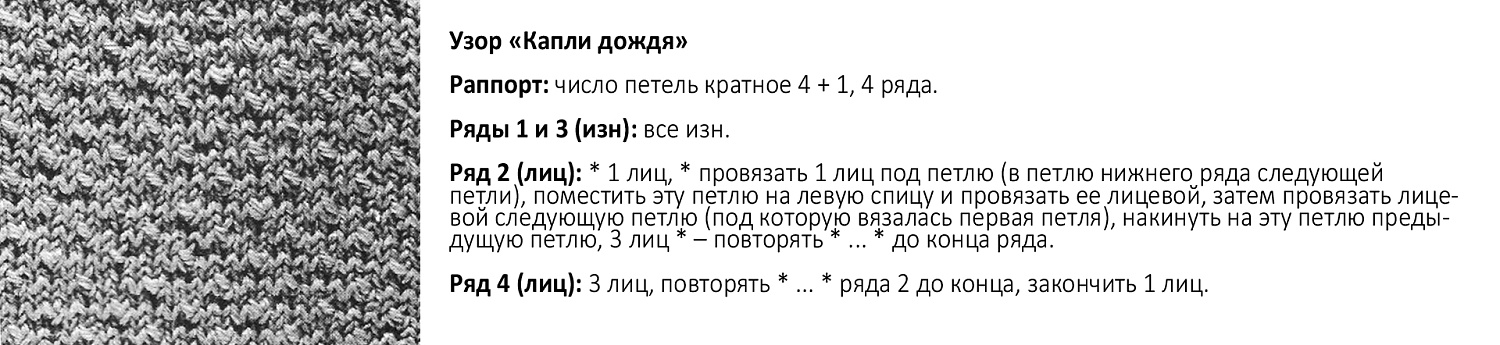 Узор «Капли дождя»

Раппорт: число петель кратное 4 + 1, 4 ряда.

Ряды 1 и 3 (изн): все изн.

Ряд 2 (лиц): * 1 лиц, * провязать 1 лиц под петлю (в петлю нижнего ряда следующей петли), поместить эту петлю на левую спицу и провязать ее лицевой, затем провязать лицевой следующую петлю (под которую вязалась первая петля), накинуть на эту петлю предыдущую петлю, 3 лиц * – повторять * ... * до конца ряда.

Ряд 4 (лиц): 3 лиц, повторять * ... * ряда 2 до конца, закончить 1 лиц.